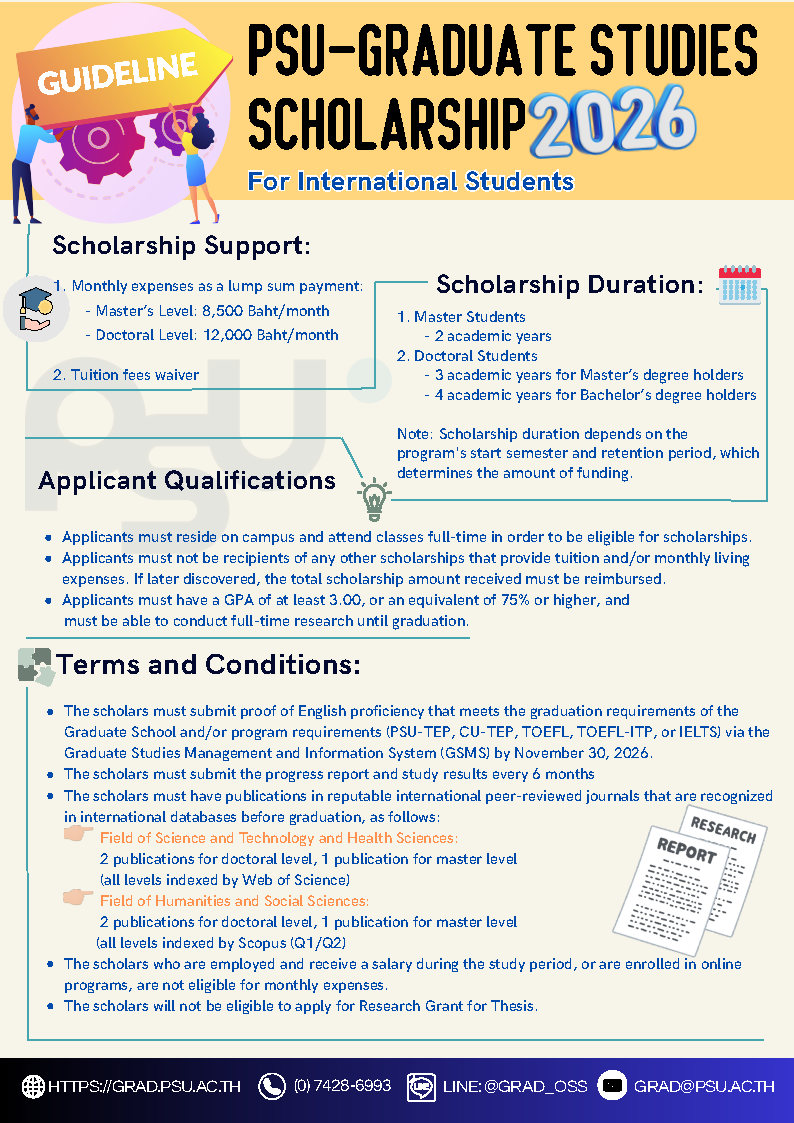 GUIDELINE

PSU-GRADUATE STUDIES SCHOLARSHIP 2026

For International Students

Scholarship Support:

1. Monthly expenses as a lump sum payment:
- Master's Level: 8,500 Baht/month
- Doctoral Level: 12,000 Baht/month

2. Tuition fees waiver

Scholarship Duration:

1. Master Students
- 2 academic years
2. Doctoral Students
- 3 academic years for Master's degree holders
- 4 academic years for Bachelor's degree holders

Note: Scholarship duration depends on the program's start semester and retention period, which determines the amount of funding.

Applicant Qualifications

- Applicants must reside on campus and attend classes full-time in order to be eligible for scholarships.
- Applicants must not be recipients of any other scholarships that provide tuition and/or monthly living expenses. If later discovered, the total scholarship amount received must be reimbursed.
- Applicants must have a GPA of at least 3.00, or an equivalent of 75% or higher, and must be able to conduct full-time research until graduation.

Terms and Conditions:

- The scholars must submit proof of English proficiency that meets the graduation requirements of the Graduate School and/or program requirements (PSU-TEP, CU-TEP, TOEFL, TOEFL-ITP, or IELTS) via the Graduate Studies Management and Information System (GSMS) by November 30, 2026.
- The scholars must submit the progress report and study results every 6 months
- The scholars must have publications in reputable international peer-reviewed journals that are recognized in international databases before graduation, as follows:
Field of Science and Technology and Health Sciences:
2 publications for doctoral level, 1 publication for master level
(all levels indexed by Web of Science)
Field of Humanities and Social Sciences:
2 publications for doctoral level, 1 publication for master level
(all levels indexed by Scopus (Q1/Q2)
- The scholars who are employed and receive a salary during the study period, or are enrolled in online programs, are not eligible for monthly expenses.
- The scholars will not be eligible to apply for Research Grant for Thesis.

RESEARCH
REPORT

HTTPS://GRAD.PSU.AC.TH (0) 7428-6993 LINE: @GRAD_OSS GRAD@PSU.AC.TH